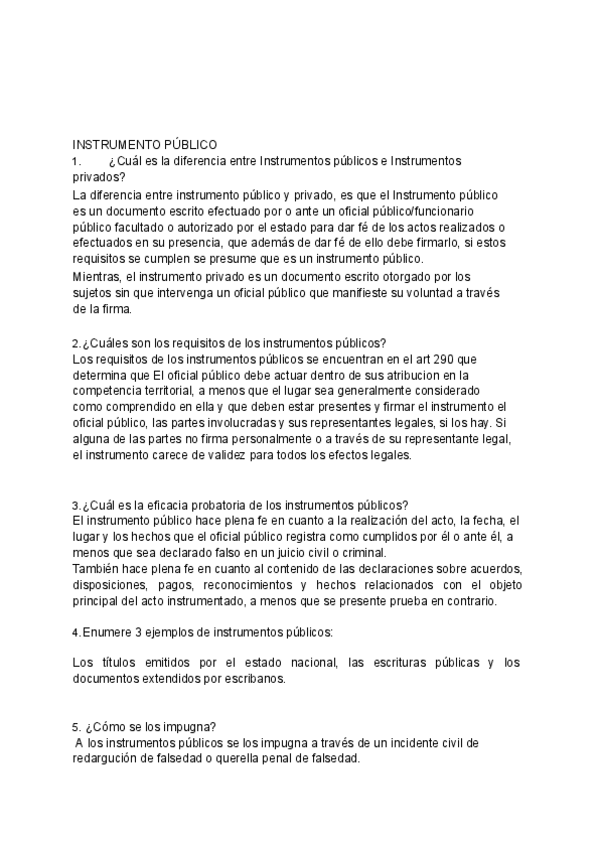 INSTRUMENTO PÚBLICO
1. ¿Cuál es la diferencia entre Instrumentos públicos e Instrumentos privados?
La diferencia entre instrumento público y privado, es que el Instrumento público es un documento escrito efectuado por o ante un oficial público/funcionario público facultado o autorizado por el estado para dar fé de los actos realizados o efectuados en su presencia, que además de dar fé de ello debe firmarlo, si estos requisitos se cumplen se presume que es un instrumento público.
Mientras, el instrumento privado es un documento escrito otorgado por los sujetos sin que intervenga un oficial público que manifieste su voluntad a través de la firma.

2.¿Cuáles son los requisitos de los instrumentos públicos?
Los requisitos de los instrumentos públicos se encuentran en el art 290 que determina que El oficial público debe actuar dentro de sus atribucion en la competencia territorial, a menos que el lugar sea generalmente considerado como comprendido en ella y que deben estar presentes y firmar el instrumento el oficial público, las partes involucradas y sus representantes legales, si los hay. Si alguna de las partes no firma personalmente o a través de su representante legal, el instrumento carece de validez para todos los efectos legales.

3.¿Cuál es la eficacia probatoria de los instrumentos públicos?
El instrumento público hace plena fe en cuanto a la realización del acto, la fecha, el lugar y los hechos que el oficial público registra como cumplidos por él o ante él, a menos que sea declarado falso en un juicio civil o criminal.
También hace plena fe en cuanto al contenido de las declaraciones sobre acuerdos, disposiciones, pagos, reconocimientos y hechos relacionados con el objeto principal del acto instrumentado, a menos que se presente prueba en contrario.

4.Enumere 3 ejemplos de instrumentos públicos:

Los títulos emitidos por el estado nacional, las escrituras públicas y los documentos extendidos por escribanos.

5. ¿Cómo se los impugna?
A los instrumentos públicos se los impugna a través de un incidente civil de redargución de falsedad o querella penal de falsedad.